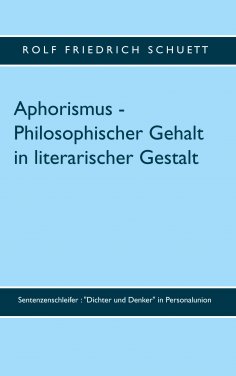 ROLF FRIEDRICH SCHUETT

Aphorismus - Philosophischer Gehalt in literarischer Gestalt

Sentenzenschleifer : "Dichter und Denker" in Personalunion